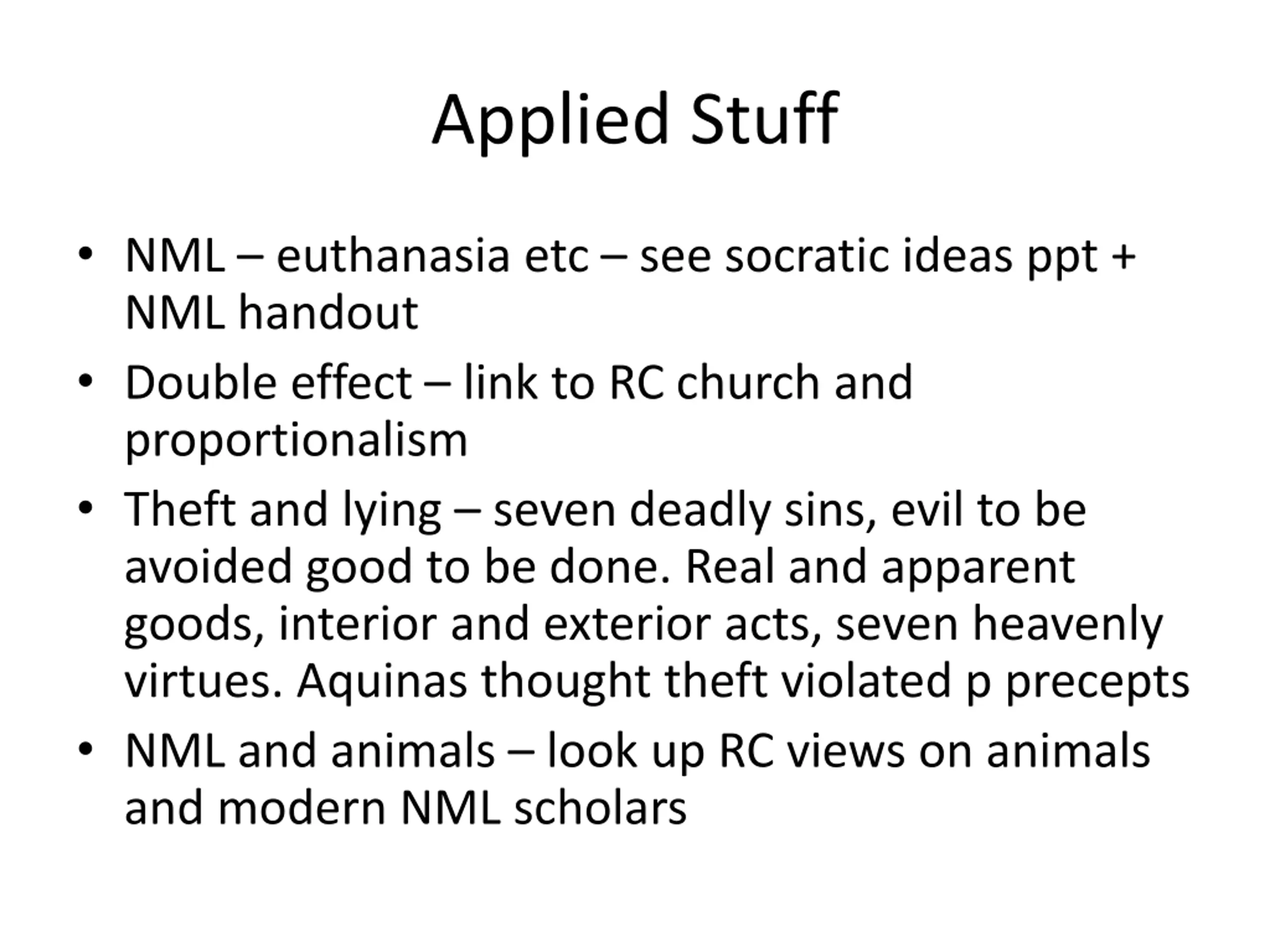 Applied Stuff

• NML – euthanasia etc – see socratic ideas ppt + NML handout
• Double effect – link to RC church and proportionalism
• Theft and lying – seven deadly sins, evil to be avoided good to be done. Real and apparent goods, interior and exterior acts, seven heavenly virtues. Aquinas thought theft violated p precepts
• NML and animals – look up RC views on animals and modern NML scholars